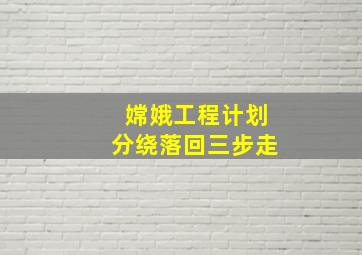 嫦娥工程计划
分绕落回三步走